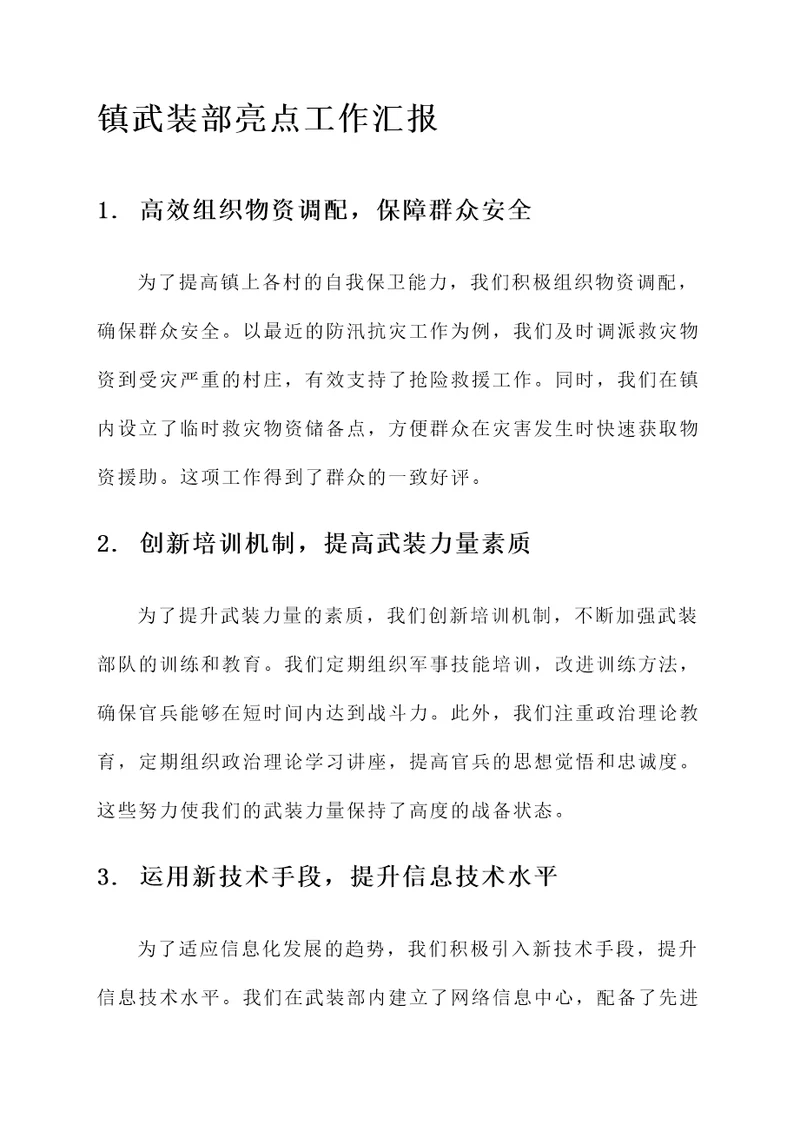 镇武装部亮点工作汇报

1. 高效组织物资调配，保障群众安全

为了提高镇上各村的自我保卫能力，我们积极组织物资调配，确保群众安全。以最近的防汛抗灾工作为例，我们及时调派救灾物资到受灾严重的村庄，有效支持了抢险救援工作。同时，我们在镇内设立了临时救灾物资储备点，方便群众在灾害发生时快速获取物资援助。这项工作得到了群众的一致好评。

2. 创新培训机制，提高武装力量素质

为了提升武装力量的素质，我们创新培训机制，不断加强武装部队的训练和教育。我们定期组织军事技能培训，改进训练方法，确保官兵能够在短时间内达到战斗力。此外，我们注重政治理论教育，定期组织政治理论学习讲座，提高官兵的思想觉悟和忠诚度。这些努力使我们的武装力量保持了高度的战备状态。

3. 运用新技术手段，提升信息技术水平

为了适应信息化发展的趋势，我们积极引入新技术手段，提升信息技术水平。我们在武装部内建立了网络信息中心，配备了先进